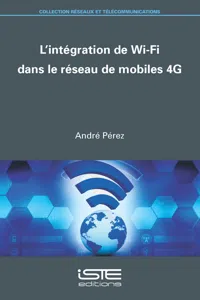 COLLECTION RÉSEAUX ET TÉLÉCOMMUNICATIONS

L'intégration de Wi-Fi dans le réseau de mobiles 4G

André Pérez

iSTE editions